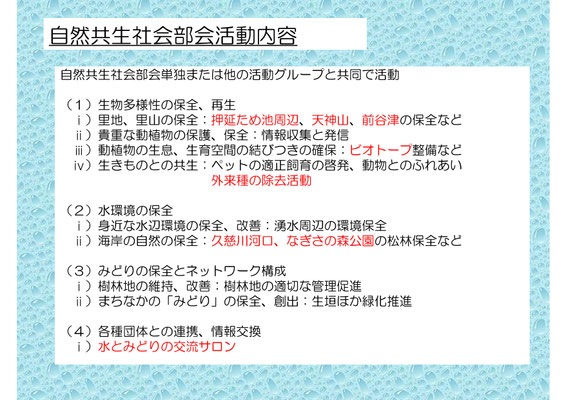 自然共生社会部会活動内容

自然共生社会部会単独または他の活動グループと共同で活動

（１）生物多様性の保全、再生
ｉ）里地、里山の保全：押延ため池周辺、天神山、前谷津の保全など
ⅱ）貴重な動植物の保護、保全：情報収集と発信
ⅲ）動植物の生息、生育空間の結びつきの確保：ビオトープ整備など
ⅳ）生きものとの共生：ペットの適正飼育の啓発、動物とのふれあい
外来種の除去活動

（２）水環境の保全
ｉ）身近な水辺環境の保全、改善：湧水周辺の環境保全
ⅱ）海岸の自然の保全：久慈川河口、なぎさの森公園の松林保全など

（３）みどりの保全とネットワーク構成
ｉ）樹林地の維持、改善：樹林地の適切な管理促進
ⅱ）まちなかの「みどり」の保全、創出：生垣ほか緑化推進

（４）各種団体との連携、情報交換
ｉ）水とみどりの交流サロン